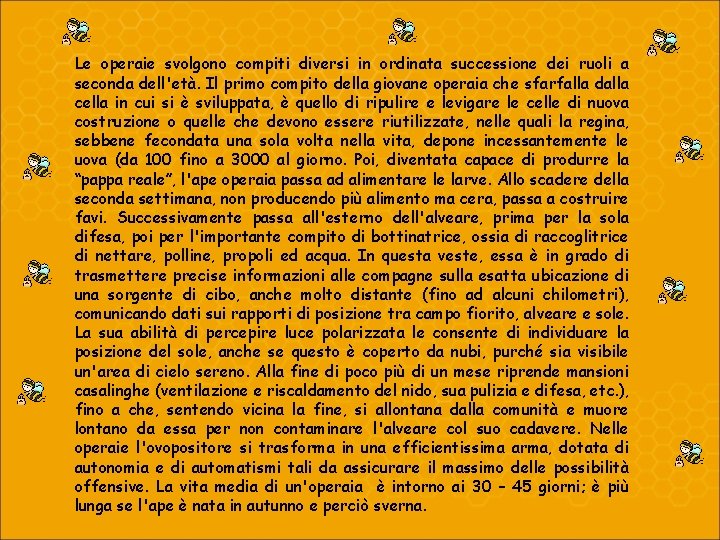 Le operaie svolgono compiti diversi in ordinata successione dei ruoli a seconda dell'età. Il primo compito della giovane operaia che sfarfalla dalla cella in cui si è sviluppata, è quello di ripulire e levigare le celle di nuova costruzione o quelle che devono essere riutilizzate, nelle quali la regina, sebbene fecondata una sola volta nella vita, depone incessantemente le uova (da 100 fino a 3000 al giorno. Poi, diventata capace di produrre la "pappa reale", l'ape operaia passa ad alimentare le larve. Allo scadere della seconda settimana, non producendo più alimento ma cera, passa a costruire favi. Successivamente passa all'esterno dell'alveare, prima per la sola difesa, poi per l'importante compito di bottinatrice, ossia di raccoglitrice di nettare, polline, propoli ed acqua. In questa veste, essa è in grado di trasmettere precise informazioni alle compagne sulla esatta ubicazione di una sorgente di cibo, anche molto distante (fino ad alcuni chilometri), comunicando dati sui rapporti di posizione tra campo fiorito, alveare e sole. La sua abilità di percepire luce polarizzata le consente di individuare la posizione del sole, anche se questo è coperto da nubi, purché sia visibile un'area di cielo sereno. Alla fine di poco più di un mese riprende mansioni casalinghe (ventilazione e riscaldamento del nido, sua pulizia e difesa, etc.), fino a che, sentendo vicina la fine, si allontana dalla comunità e muore lontano da essa per non contaminare l'alveare col suo cadavere. Nelle operaie l'ovopositore si trasforma in una efficientissima arma, dotata di autonomia e di automatismi tali da assicurare il massimo delle possibilità offensive. La vita media di un'operaia è intorno ai 30 – 45 giorni; è più lunga se l'ape è nata in autunno e perciò sverna.